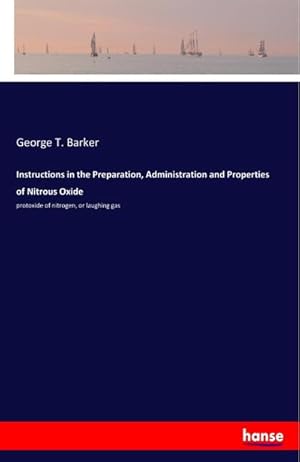 George T. Barker

Instructions in the Preparation, Administration and Properties of Nitrous Oxide

protoxide of nitrogen, or laughing gas

hanse